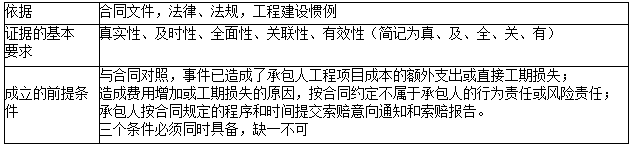 | 依据 | 合同文件，法律、法规，工程建设惯例 |
|---|---|
| 证据的基本要求 | 真实性、及时性、全面性、关联性、有效性（简记为真、及、全、关、有） |
| 成立的前提条件 | 与合同对照，事件已造成了承包人工程项目成本的额外支出或直接工期损失；<br>造成费用增加或工期损失的原因，按合同约定不属于承包人的行为责任或风险责任；<br>承包人按合同规定的程序和时间提交索赔意向通知和索赔报告。<br>三个条件必须同时具备，缺一不可 |